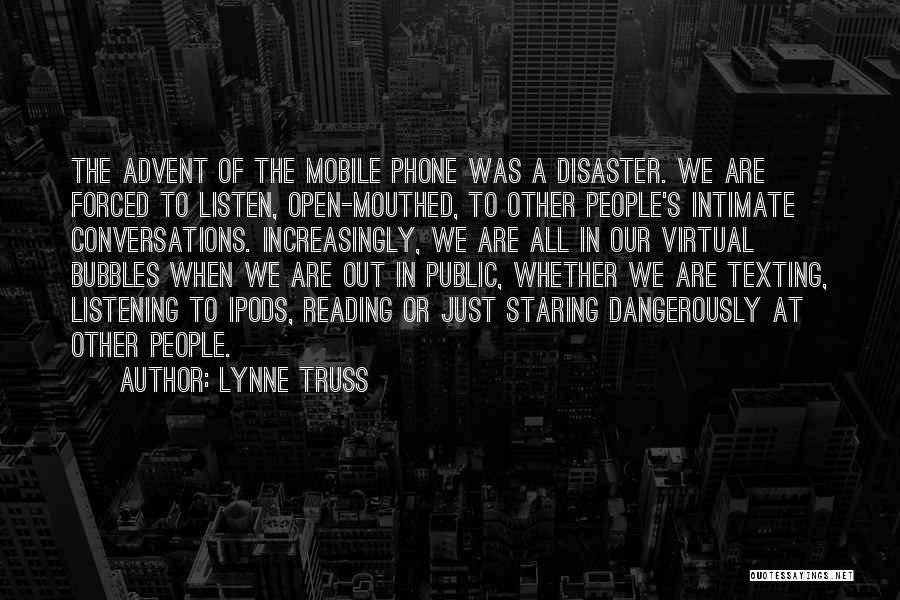 THE ADVENT OF THE MOBILE PHONE WAS A DISASTER. WE ARE FORCED TO LISTEN, OPEN-MOUTHED, TO OTHER PEOPLE'S INTIMATE CONVERSATIONS. INCREASINGLY, WE ARE ALL IN OUR VIRTUAL BUBBLES WHEN WE ARE OUT IN PUBLIC, WHETHER WE ARE TEXTING, LISTENING TO IPODS, READING OR JUST STARING DANGEROUSLY AT OTHER PEOPLE.

AUTHOR: LYNNE TRUSS

QUOTESSAYINGS.NET